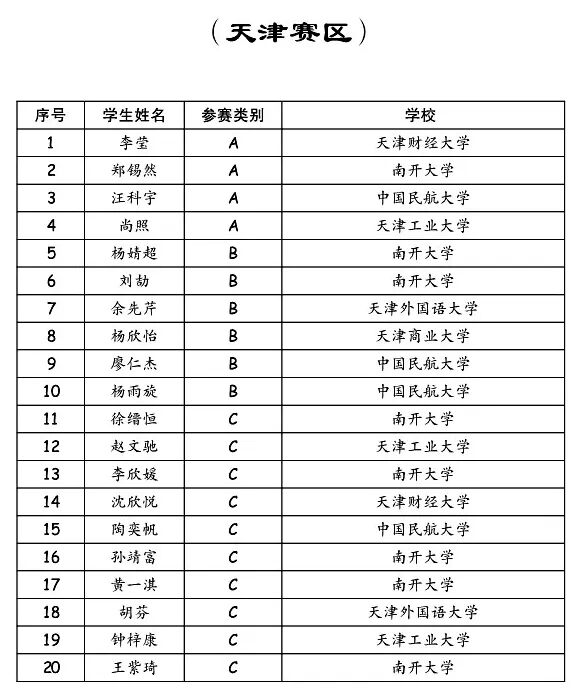 （天津赛区）

| 序号 | 学生姓名 | 参赛类别 | 学校 |
|---|---|---|---|
| 1 | 李莹 | A | 天津财经大学 |
| 2 | 郑锡然 | A | 南开大学 |
| 3 | 汪科宇 | A | 中国民航大学 |
| 4 | 尚照 | A | 天津工业大学 |
| 5 | 杨婧超 | B | 南开大学 |
| 6 | 刘劼 | B | 南开大学 |
| 7 | 余先芹 | B | 天津外国语大学 |
| 8 | 杨欣怡 | B | 天津商业大学 |
| 9 | 廖仁杰 | B | 中国民航大学 |
| 10 | 杨雨旋 | B | 中国民航大学 |
| 11 | 徐缙恒 | C | 南开大学 |
| 12 | 赵文驰 | C | 天津工业大学 |
| 13 | 李欣媛 | C | 南开大学 |
| 14 | 沈欣悦 | C | 天津财经大学 |
| 15 | 陶奕帆 | C | 中国民航大学 |
| 16 | 孙靖富 | C | 南开大学 |
| 17 | 黄一淇 | C | 南开大学 |
| 18 | 胡芬 | C | 天津外国语大学 |
| 19 | 钟梓康 | C | 天津工业大学 |
| 20 | 王紫琦 | C | 南开大学 |